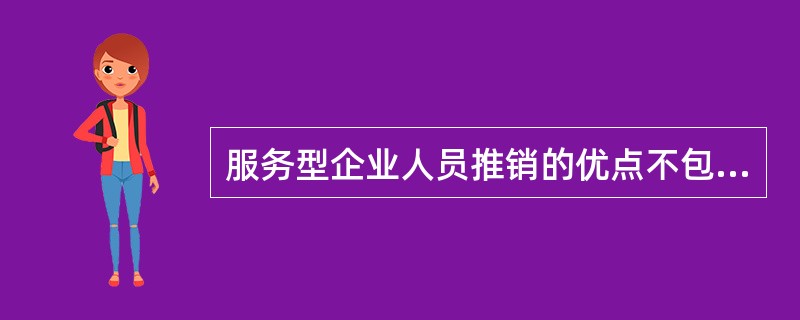 服务型企业人员推销的优点不包...